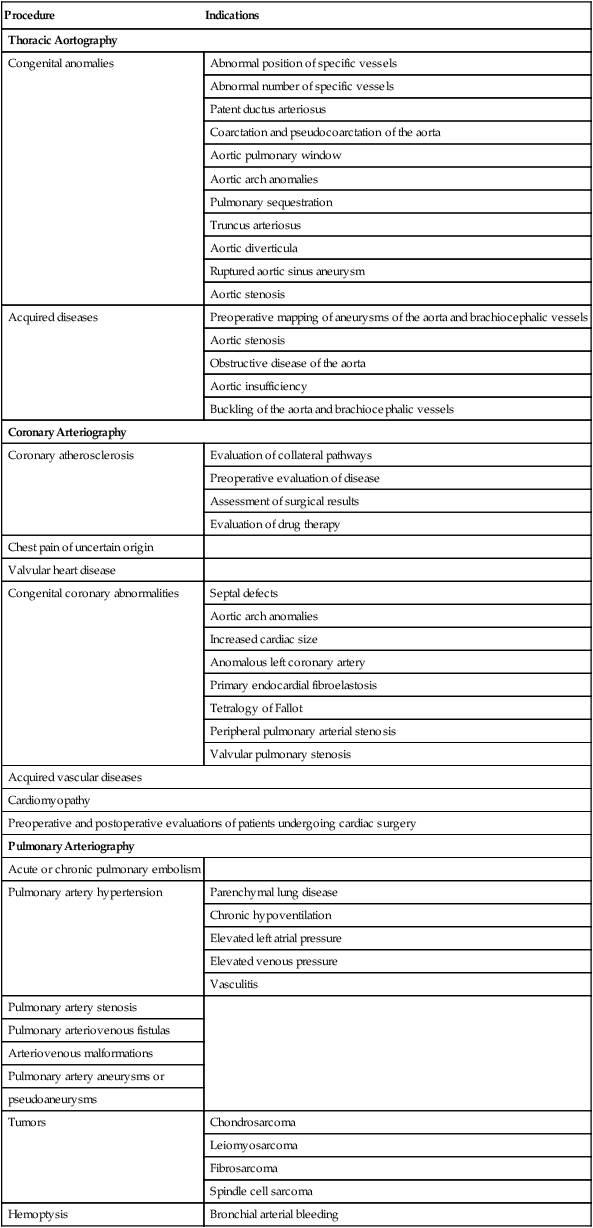 | Procedure | Indications |
|---|---|
| **Thoracic Aortography** | |
| Congenital anomalies | Abnormal position of specific vessels |
| | Abnormal number of specific vessels |
| | Patent ductus arteriosus |
| | Coarctation and pseudocoarctation of the aorta |
| | Aortic pulmonary window |
| | Aortic arch anomalies |
| | Pulmonary sequestration |
| | Truncus arteriosus |
| | Aortic diverticula |
| | Ruptured aortic sinus aneurysm |
| | Aortic stenosis |
| Acquired diseases | Preoperative mapping of aneurysms of the aorta and brachiocephalic vessels |
| | Aortic stenosis |
| | Obstructive disease of the aorta |
| | Aortic insufficiency |
| | Buckling of the aorta and brachiocephalic vessels |
| **Coronary Arteriography** | |
| Coronary atherosclerosis | Evaluation of collateral pathways |
| | Preoperative evaluation of disease |
| | Assessment of surgical results |
| | Evaluation of drug therapy |
| Chest pain of uncertain origin | |
| Valvular heart disease | |
| Congenital coronary abnormalities | Septal defects |
| | Aortic arch anomalies |
| | Increased cardiac size |
| | Anomalous left coronary artery |
| | Primary endocardial fibroelastosis |
| | Tetralogy of Fallot |
| | Peripheral pulmonary arterial stenosis |
| | Valvular pulmonary stenosis |
| Acquired vascular diseases | |
| Cardiomyopathy | |
| Preoperative and postoperative evaluations of patients undergoing cardiac surgery | |
| **Pulmonary Arteriography** | |
| Acute or chronic pulmonary embolism | |
| Pulmonary artery hypertension | Parenchymal lung disease |
| | Chronic hypoventilation |
| | Elevated left atrial pressure |
| | Elevated venous pressure |
| | Vasculitis |
| Pulmonary artery stenosis | |
| Pulmonary arteriovenous fistulas | |
| Arteriovenous malformations | |
| Pulmonary artery aneurysms or pseudoaneurysms | |
| Tumors | Chondrosarcoma |
| | Leiomyosarcoma |
| | Fibrosarcoma |
| | Spindle cell sarcoma |
| Hemoptysis | Bronchial arterial bleeding |